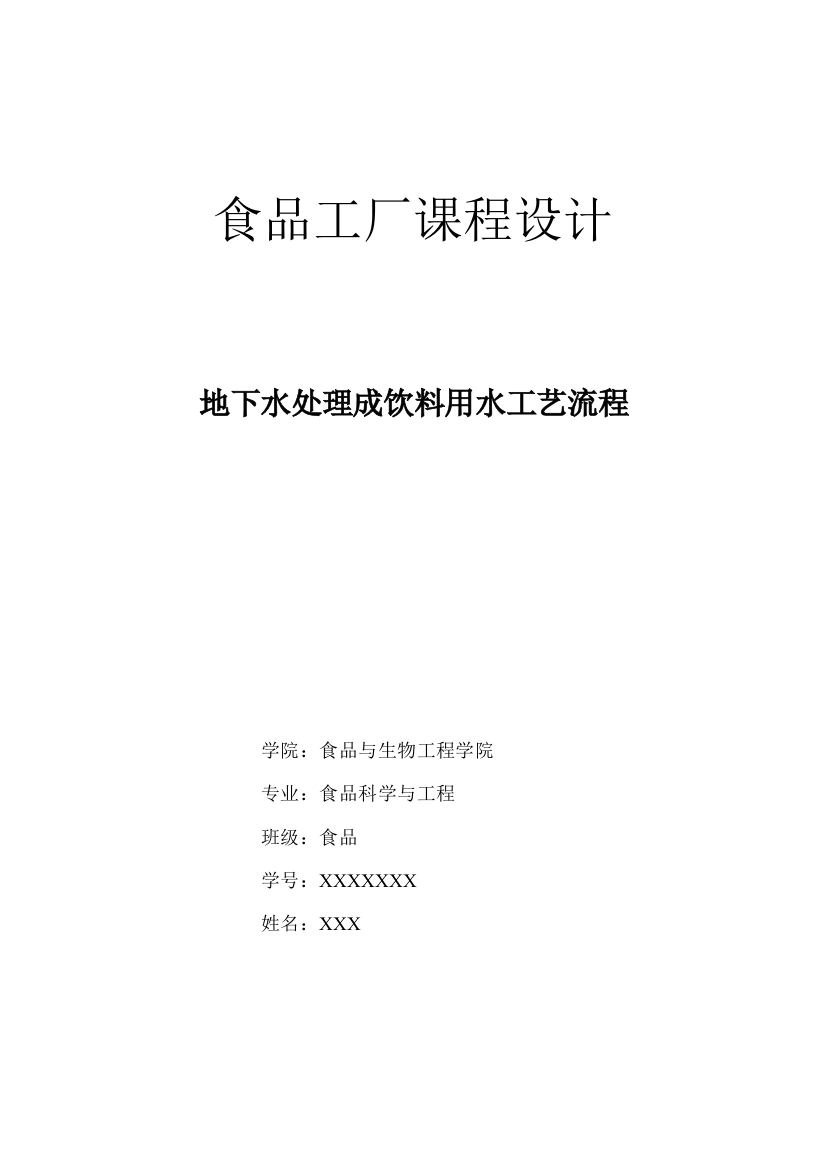 食品工厂课程设计

地下水处理成饮料用水工艺流程

学院：食品与生物工程学院

专业：食品科学与工程

班级：食品

学号：XXXXXXX

姓名：XXX